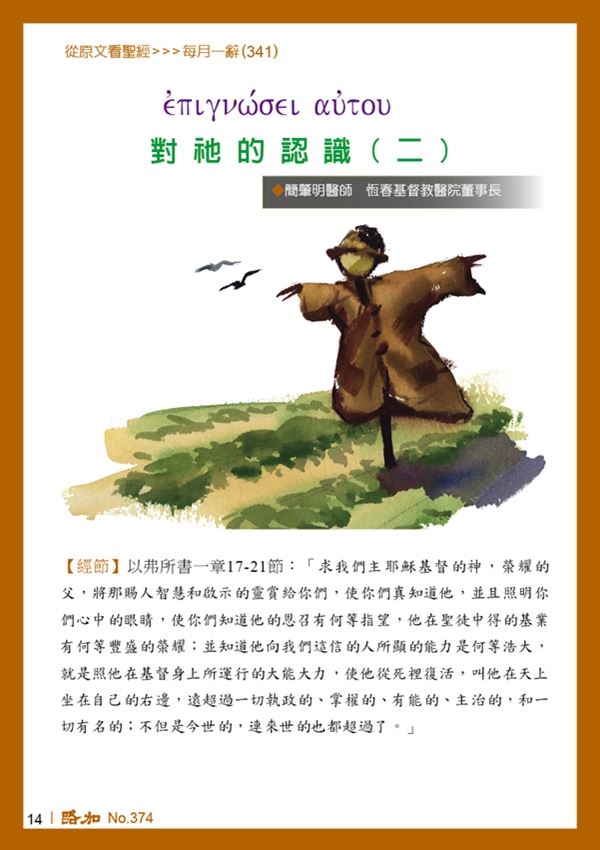 從原文看聖經>>>每月一辭(341)

ἐπιγνώσει αὐτου

對祂的認識（二）

◆簡肇明醫師　恆春基督教醫院董事長

【經節】以弗所書一章17-21節：「求我們主耶穌基督的神，榮耀的父，將那賜人智慧和啟示的靈賞給你們，使你們真知道他，並且照明你們心中的眼睛，使你們知道他的恩召有何等指望，他在聖徒中得的基業有何等豐盛的榮耀；並知道他向我們這信的人所顯的能力是何等浩大，就是照他在基督身上所運行的大能大力，使他從死裡復活，叫他在天上坐在自己的右邊，遠超過一切執政的、掌權的、有能的、主治的，和一切有名的；不但是今世的，連來世的也都超過了。」

14 | 路加 No.374